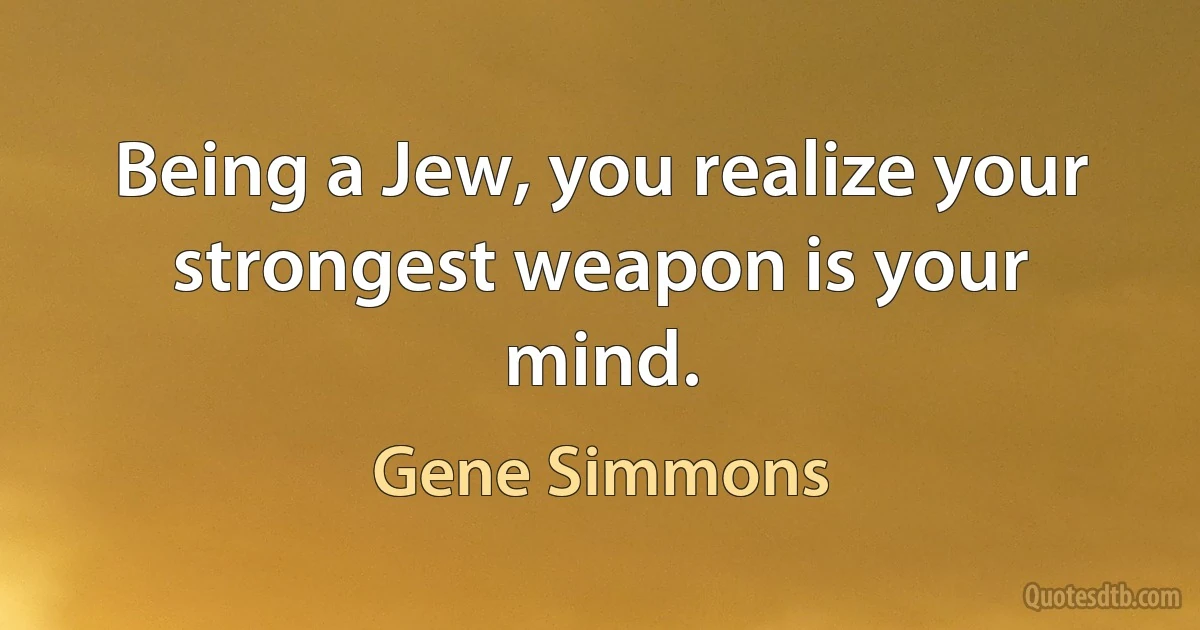 Being a Jew, you realize your strongest weapon is your mind.

Gene Simmons

Quotesdtb.com